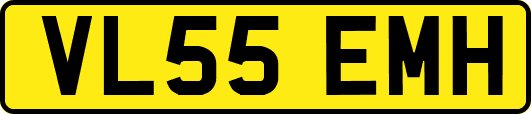 VL55 EMH